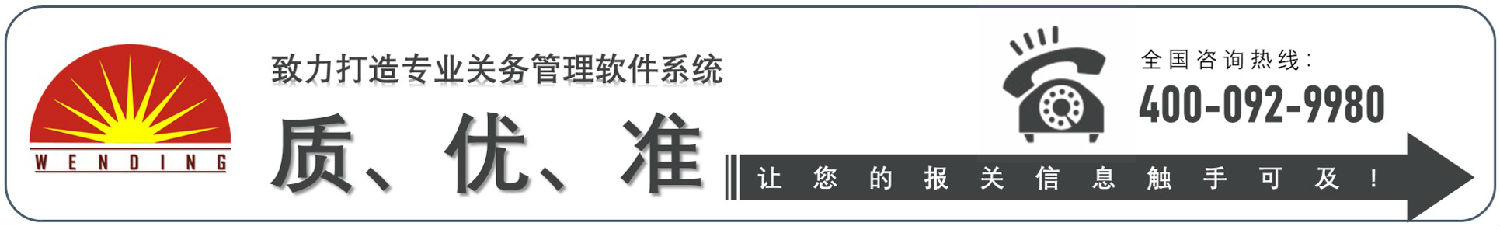 WENDING

致力打造专业关务管理软件系统

质、优、准

全国咨询热线：
400-092-9980

让您的报关信息触手可及！